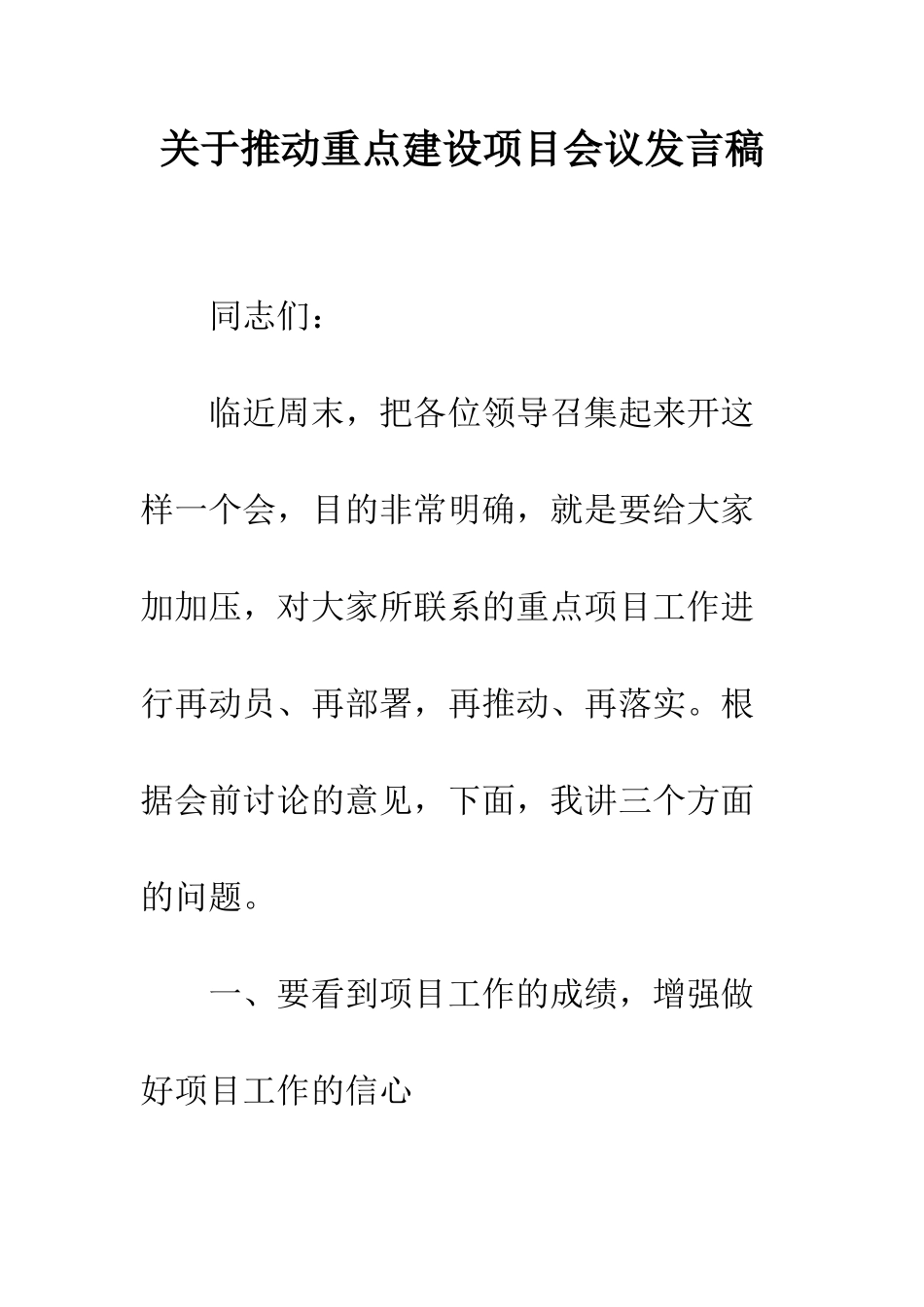 关于推动重点建设项目会议发言稿

同志们：

临近周末，把各位领导召集起来开这样一个会，目的非常明确，就是要给大家加加压，对大家所联系的重点项目工作进行再动员、再部署，再推动、再落实。根据会前讨论的意见，下面，我讲三个方面的问题。

一、要看到项目工作的成绩，增强做好项目工作的信心